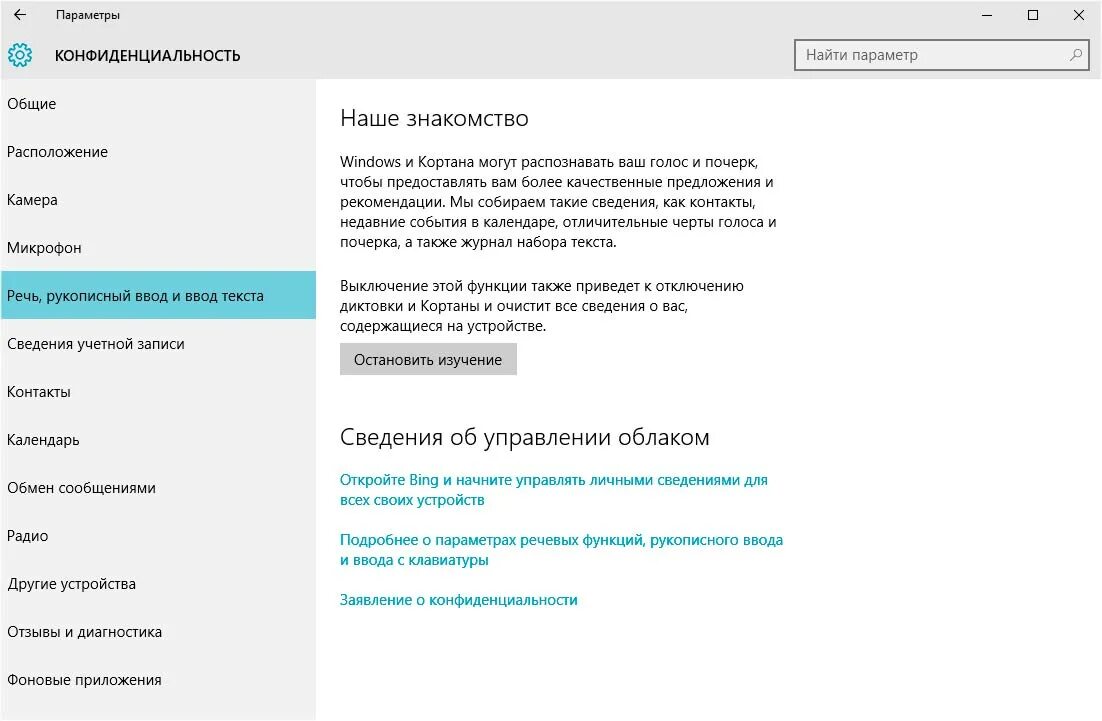 Параметры

КОНФИДЕНЦИАЛЬНОСТЬ

Найти параметр

Общие

Расположение

Камера

Микрофон

Речь, рукописный ввод и ввод текста

Сведения учетной записи

Контакты

Календарь

Обмен сообщениями

Радио

Другие устройства

Отзывы и диагностика

Фоновые приложения

Наше знакомство

Windows и Кортана могут распознавать ваш голос и почерк, чтобы предоставлять вам более качественные предложения и рекомендации. Мы собираем такие сведения, как контакты, недавние события в календаре, отличительные черты голоса и почерка, а также журнал набора текста.

Выключение этой функции также приведет к отключению диктовки и Кортаны и очистит все сведения о вас, содержащиеся на устройстве.

Остановить изучение

Сведения об управлении облаком

Откройте Bing и начните управлять личными сведениями для всех своих устройств

Подробнее о параметрах речевых функций, рукописного ввода и ввода с клавиатуры

Заявление о конфиденциальности